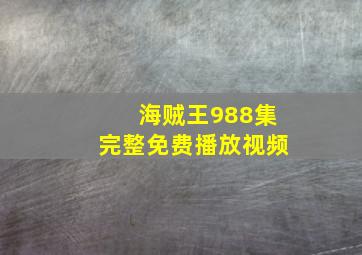 海贼王988集
完整免费播放视频